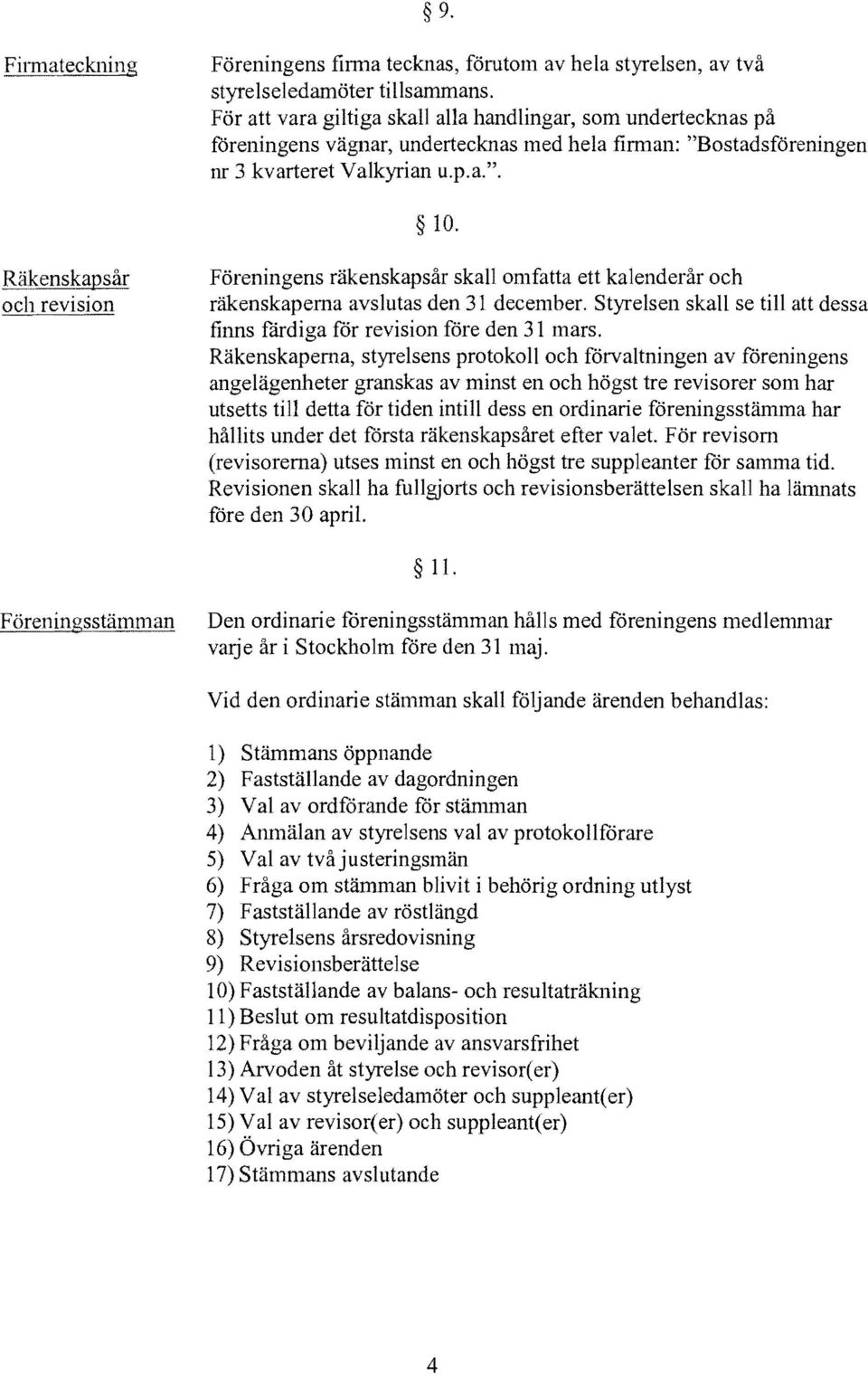 § 9.

Firmateckning

Föreningens firma tecknas, förutom av hela styrelsen, av två styrelseledamöter tillsammans.
För att vara giltiga skall alla handlingar, som undertecknas på föreningens vägnar, undertecknas med hela firman: "Bostadsföreningen nr 3 kvarteret Valkyrian u.p.a.".

§ 10.

Räkenskapsår och revision

Föreningens räkenskapsår skall omfatta ett kalenderår och räkenskaperna avslutas den 31 december. Styrelsen skall se till att dessa finns färdiga för revision före den 31 mars.
Räkenskaperna, styrelsens protokoll och förvaltningen av föreningens angelägenheter granskas av minst en och högst tre revisorer som har utsetts till detta för tiden intill dess en ordinarie föreningsstämma har hållits under det första räkenskapsåret efter valet. För revisorn (revisorerna) utses minst en och högst tre suppleanter för samma tid. Revisionen skall ha fullgjorts och revisionsberättelsen skall ha lämnats före den 30 april.

§ 11.

Föreningsstämman

Den ordinarie föreningsstämman hålls med föreningens medlemmar varje år i Stockholm före den 31 maj.

Vid den ordinarie stämman skall följande ärenden behandlas:

1) Stämmans öppnande
2) Fastställande av dagordningen
3) Val av ordförande för stämman
4) Anmälan av styrelsens val av protokollförare
5) Val av två justeringsmän
6) Fråga om stämman blivit i behörig ordning utlyst
7) Fastställande av röstlängd
8) Styrelsens årsredovisning
9) Revisionsberättelse
10) Fastställande av balans- och resultaträkning
11) Beslut om resultatdisposition
12) Fråga om beviljande av ansvarsfrihet
13) Arvoden åt styrelse och revisor(er)
14) Val av styrelseledamöter och suppleant(er)
15) Val av revisor(er) och suppleant(er)
16) Övriga ärenden
17) Stämmans avslutande

4